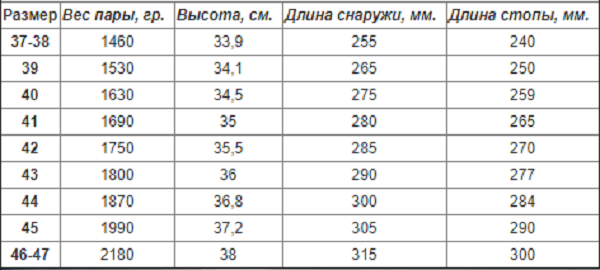 | Размер | Вес пары, гр. | Высота, см. | Длина снаружи, мм. | Длина стопы, мм. |
|---|---|---|---|---|
| 37-38 | 1460 | 33,9 | 255 | 240 |
| 39 | 1530 | 34,1 | 265 | 250 |
| 40 | 1630 | 34,5 | 275 | 259 |
| 41 | 1690 | 35 | 280 | 265 |
| 42 | 1750 | 35,5 | 285 | 270 |
| 43 | 1800 | 36 | 290 | 277 |
| 44 | 1870 | 36,8 | 300 | 284 |
| 45 | 1990 | 37,2 | 305 | 290 |
| 46-47 | 2180 | 38 | 315 | 300 |